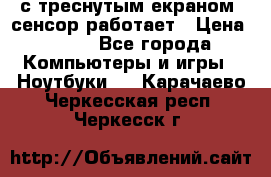 с треснутым екраном сенсор работает   Цена Все города Компьютеры и игры Ноутбуки   Карачаево Черкесская респ Черкесск г

http://Объявлений.сайт